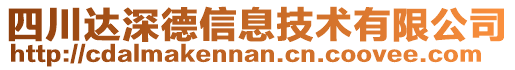 四川达深德信息技术有限公司
http://cdalmakennan.cn.coovee.com